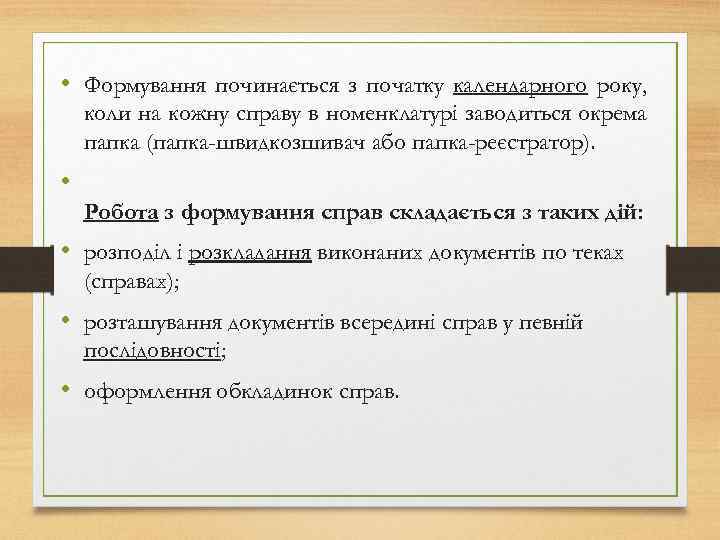 • Формування починається з початку календарного року, коли на кожну справу в номенклатурі заводиться окрема папка (папка-швидкозшивач або папка-реєстратор).

•

Робота з формування справ складається з таких дій:

• розподіл і розкладання виконаних документів по теках (справах);

• розташування документів всередині справ у певній послідовності;

• оформлення обкладинок справ.